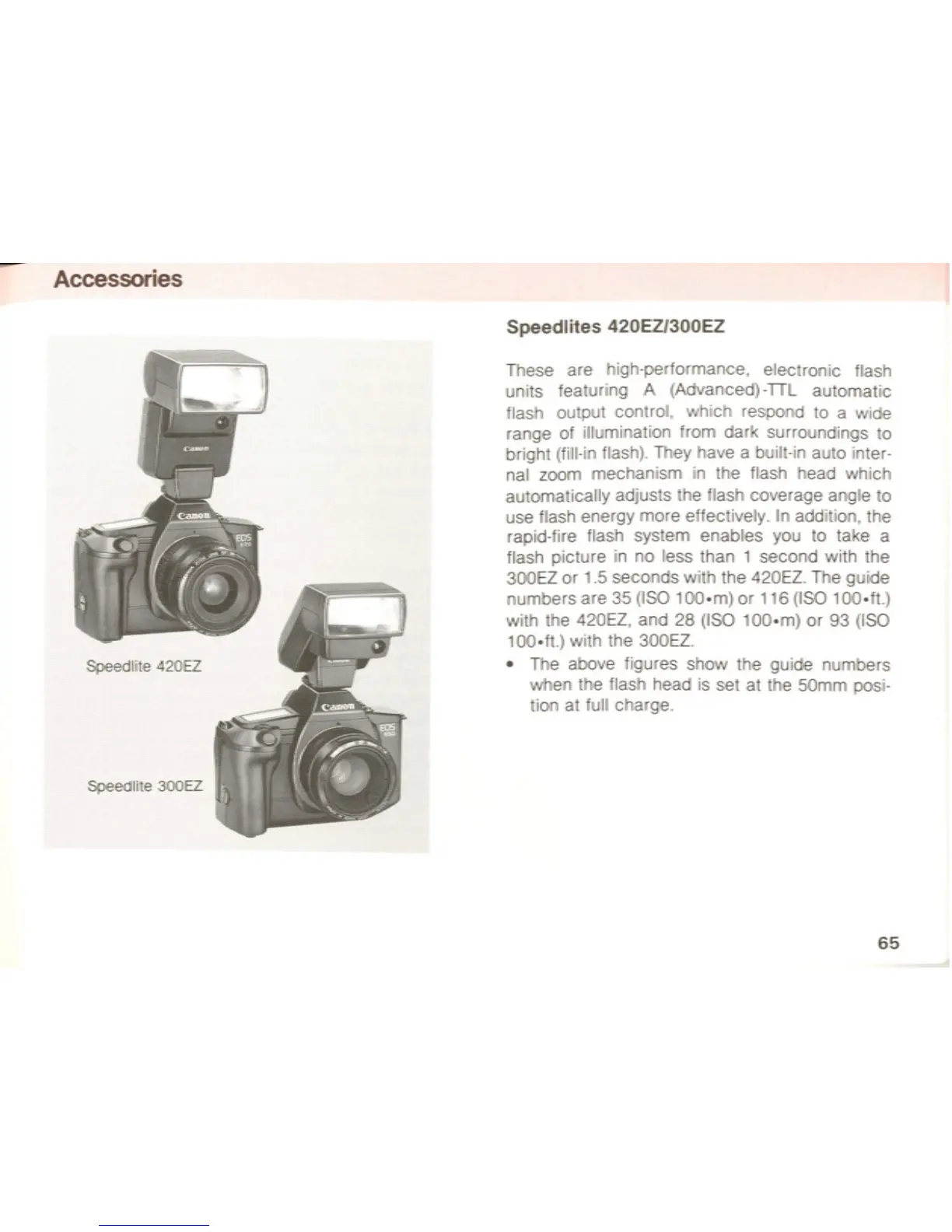 Accessories

Canon

Canon

EOS

Speedlite 420EZ

Canon

EOS

Speedlite 300EZ

Speedlites 420EZ/300EZ

These are high-performance, electronic flash units featuring A (Advanced)-TTL automatic flash output control, which respond to a wide range of illumination from dark surroundings to bright (fill-in flash). They have a built-in auto internal zoom mechanism in the flash head which automatically adjusts the flash coverage angle to use flash energy more effectively. In addition, the rapid-fire flash system enables you to take a flash picture in no less than 1 second with the 300EZ or 1.5 seconds with the 420EZ. The guide numbers are 35 (ISO 100•m) or 116 (ISO 100•ft.) with the 420EZ, and 28 (ISO 100•m) or 93 (ISO 100•ft.) with the 300EZ.

• The above figures show the guide numbers when the flash head is set at the 50mm position at full charge.

65